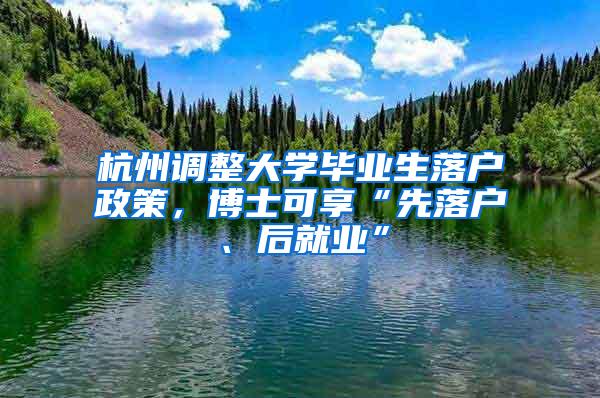 杭州调整大学毕业生落户政策，博士可享“先落户、后就业”